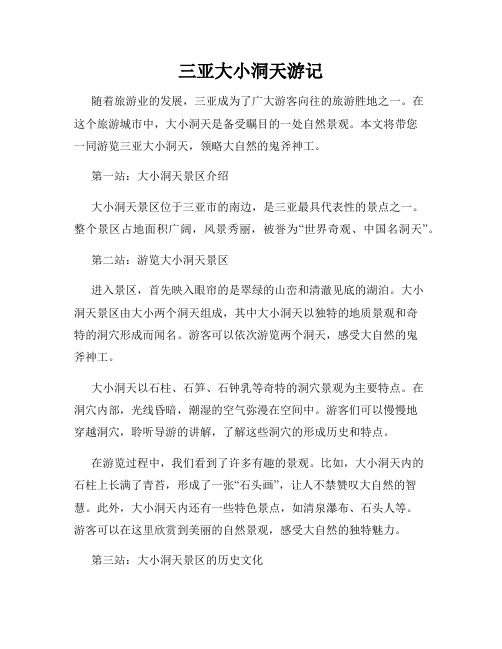 三亚大小洞天游记

随着旅游业的发展，三亚成为了广大游客向往的旅游胜地之一。在这个旅游城市中，大小洞天是备受瞩目的一处自然景观。本文将带您一同游览三亚大小洞天，领略大自然的鬼斧神工。

第一站：大小洞天景区介绍

大小洞天景区位于三亚市的南边，是三亚最具代表性的景点之一。整个景区占地面积广阔，风景秀丽，被誉为“世界奇观、中国名洞天”。

第二站：游览大小洞天景区

进入景区，首先映入眼帘的是翠绿的山峦和清澈见底的湖泊。大小洞天景区由大小两个洞天组成，其中大小洞天以独特的地质景观和奇特的洞穴形成而闻名。游客可以依次游览两个洞天，感受大自然的鬼斧神工。

大小洞天以石柱、石笋、石钟乳等奇特的洞穴景观为主要特点。在洞穴内部，光线昏暗，潮湿的空气弥漫在空间中。游客们可以慢慢地穿越洞穴，聆听导游的讲解，了解这些洞穴的形成历史和特点。

在游览过程中，我们看到了许多有趣的景观。比如，大小洞天内的石柱上长满了青苔，形成了一张“石头画”，让人不禁赞叹大自然的智慧。此外，大小洞天内还有一些特色景点，如清泉瀑布、石头人等。游客可以在这里欣赏到美丽的自然景观，感受大自然的独特魅力。

第三站：大小洞天景区的历史文化